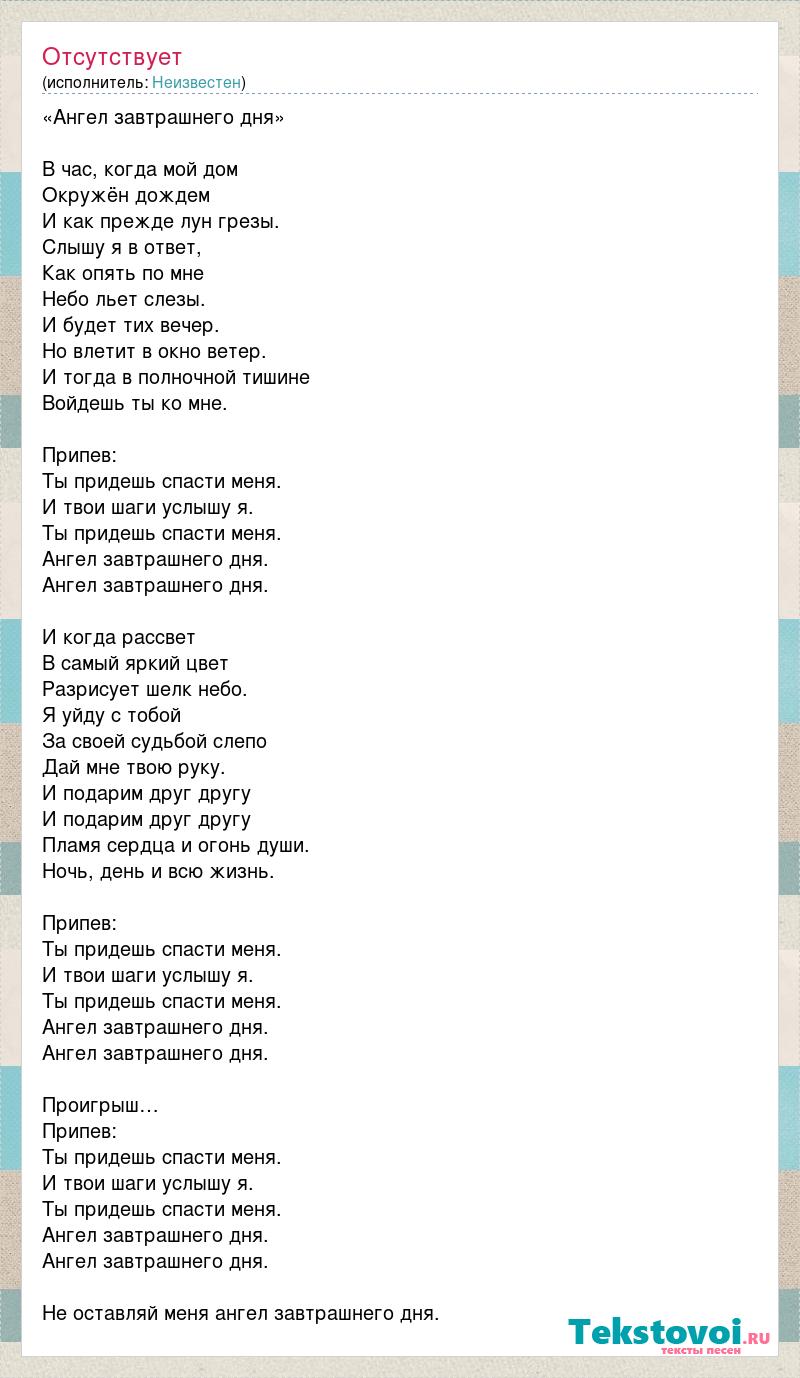 Отсутствует
(исполнитель: Неизвестен)

«Ангел завтрашнего дня»

В час, когда мой дом
Окружён дождем
И как прежде лун грезы.
Слышу я в ответ,
Как опять по мне
Небо льет слезы.
И будет тих вечер.
Но влетит в окно ветер.
И тогда в полночной тишине
Войдешь ты ко мне.

Припев:
Ты придешь спасти меня.
И твои шаги услышу я.
Ты придешь спасти меня.
Ангел завтрашнего дня.
Ангел завтрашнего дня.

И когда рассвет
В самый яркий цвет
Разрисует шелк небо.
Я уйду с тобой
За своей судьбой слепо
Дай мне твою руку.
И подарим друг другу
И подарим друг другу
Пламя сердца и огонь души.
Ночь, день и всю жизнь.

Припев:
Ты придешь спасти меня.
И твои шаги услышу я.
Ты придешь спасти меня.
Ангел завтрашнего дня.
Ангел завтрашнего дня.

Проигрыш…
Припев:
Ты придешь спасти меня.
И твои шаги услышу я.
Ты придешь спасти меня.
Ангел завтрашнего дня.
Ангел завтрашнего дня.

Не оставляй меня ангел завтрашнего дня.

Tekstovoi.RU
тексты песен